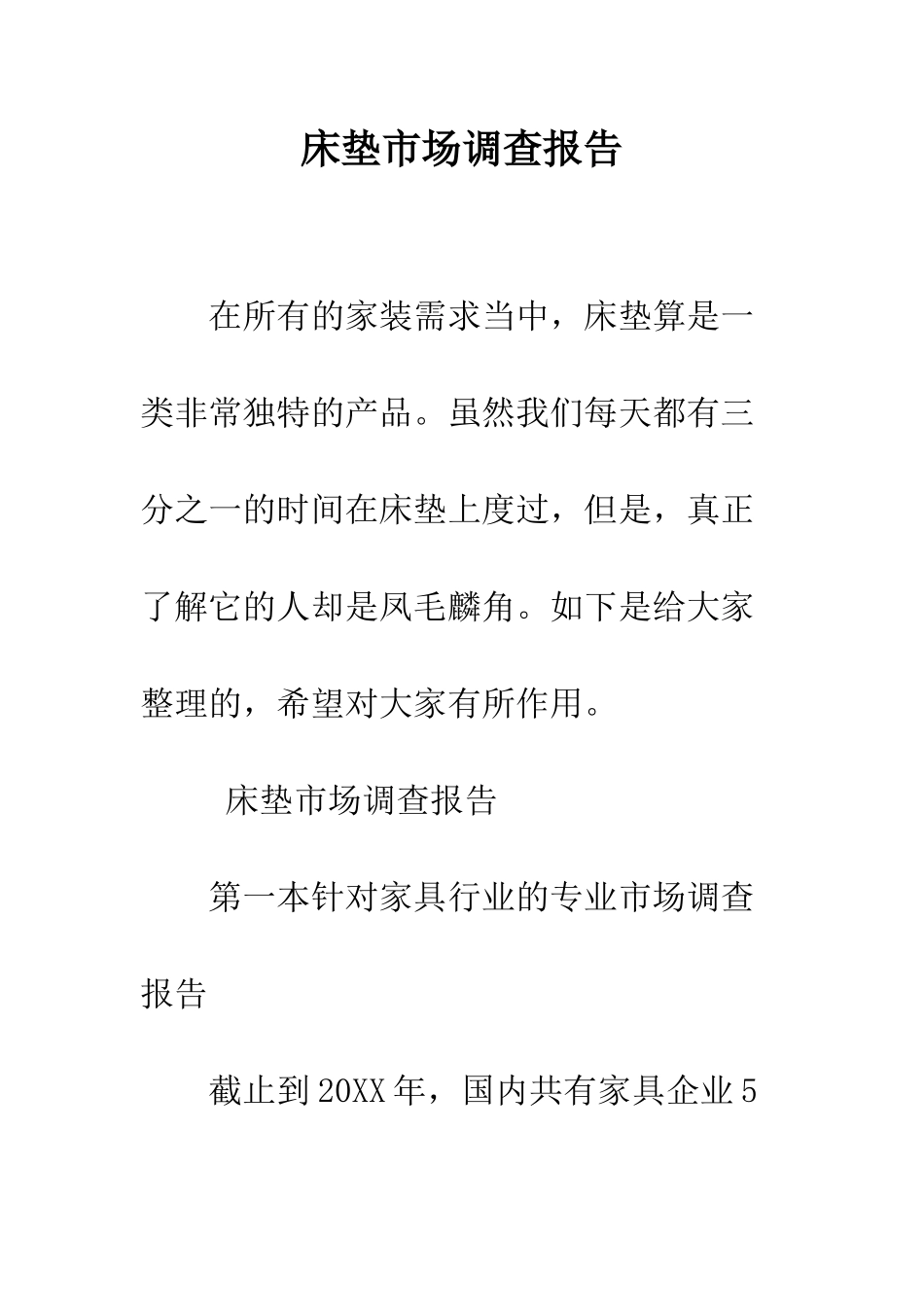 床垫市场调查报告

在所有的家装需求当中，床垫算是一类非常独特的产品。虽然我们每天都有三分之一的时间在床垫上度过，但是，真正了解它的人却是凤毛麟角。如下是给大家整理的，希望对大家有所作用。

床垫市场调查报告

第一本针对家具行业的专业市场调查报告

截止到20XX年，国内共有家具企业5